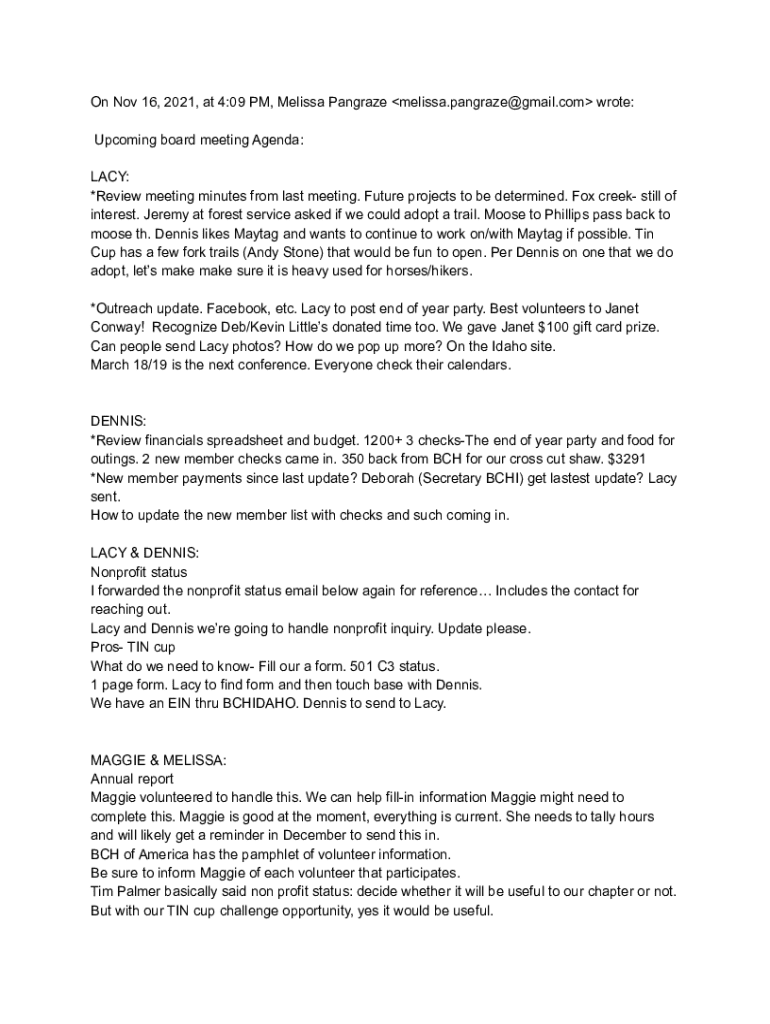 On Nov 16, 2021, at 4:09 PM, Melissa Pangraze <melissa.pangraze@gmail.com> wrote:

Upcoming board meeting Agenda:

LACY:
*Review meeting minutes from last meeting. Future projects to be determined. Fox creek- still of interest. Jeremy at forest service asked if we could adopt a trail. Moose to Phillips pass back to moose th. Dennis likes Maytag and wants to continue to work on/with Maytag if possible. Tin Cup has a few fork trails (Andy Stone) that would be fun to open. Per Dennis on one that we do adopt, let's make make sure it is heavy used for horses/hikers.

*Outreach update. Facebook, etc. Lacy to post end of year party. Best volunteers to Janet Conway! Recognize Deb/Kevin Little's donated time too. We gave Janet $100 gift card prize. Can people send Lacy photos? How do we pop up more? On the Idaho site.
March 18/19 is the next conference. Everyone check their calendars.

DENNIS:
*Review financials spreadsheet and budget. 1200+ 3 checks-The end of year party and food for outings. 2 new member checks came in. 350 back from BCH for our cross cut shaw. $3291
*New member payments since last update? Deborah (Secretary BCHI) get lastest update? Lacy sent.
How to update the new member list with checks and such coming in.

LACY & DENNIS:
Nonprofit status
I forwarded the nonprofit status email below again for reference… Includes the contact for reaching out.
Lacy and Dennis we're going to handle nonprofit inquiry. Update please.
Pros- TIN cup
What do we need to know- Fill our a form. 501 C3 status.
1 page form. Lacy to find form and then touch base with Dennis.
We have an EIN thru BCHIDAHO. Dennis to send to Lacy.

MAGGIE & MELISSA:
Annual report
Maggie volunteered to handle this. We can help fill-in information Maggie might need to complete this. Maggie is good at the moment, everything is current. She needs to tally hours and will likely get a reminder in December to send this in.
BCH of America has the pamphlet of volunteer information.
Be sure to inform Maggie of each volunteer that participates.
Tim Palmer basically said non profit status: decide whether it will be useful to our chapter or not. But with our TIN cup challenge opportunity, yes it would be useful.